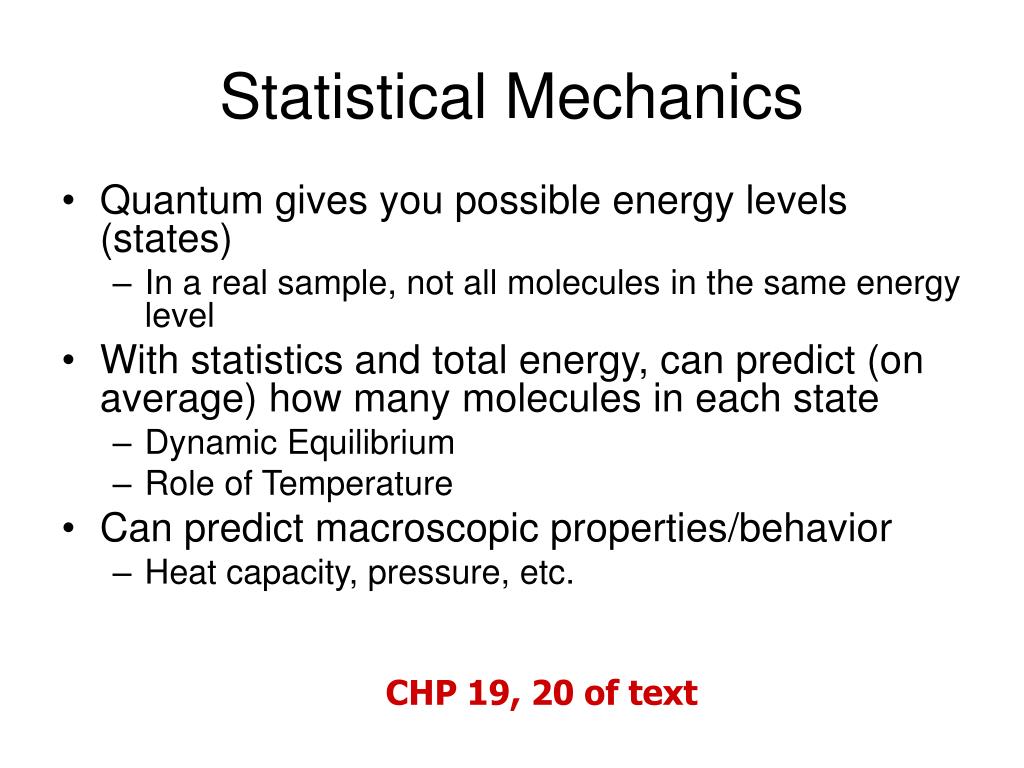 Statistical Mechanics

• Quantum gives you possible energy levels (states)
– In a real sample, not all molecules in the same energy level
• With statistics and total energy, can predict (on average) how many molecules in each state
– Dynamic Equilibrium
– Role of Temperature
• Can predict macroscopic properties/behavior
– Heat capacity, pressure, etc.

CHP 19, 20 of text